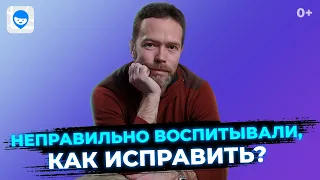 0+

НЕПРАВИЛЬНО ВОСПИТЫВАЛИ,
КАК ИСПРАВИТЬ?